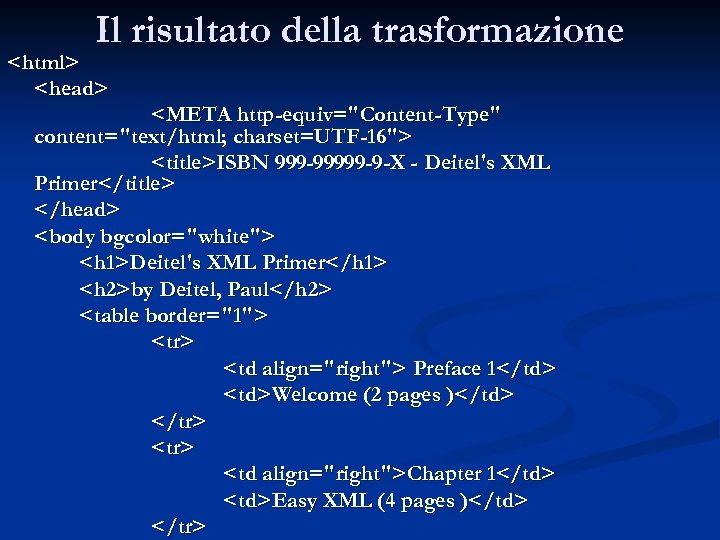 Il risultato della trasformazione

<html>
<head>
<META http-equiv="Content-Type" content="text/html; charset=UTF-16">
<title>ISBN 999-99999-9-X - Deitel's XML Primer</title>
</head>
<body bgcolor="white">
<h1>Deitel's XML Primer</h1>
<h2>by Deitel, Paul</h2>
<table border="1">
<tr>
<td align="right"> Preface 1</td>
<td>Welcome (2 pages )</td>
</tr>
<tr>
<td align="right">Chapter 1</td>
<td>Easy XML (4 pages )</td>
</tr>